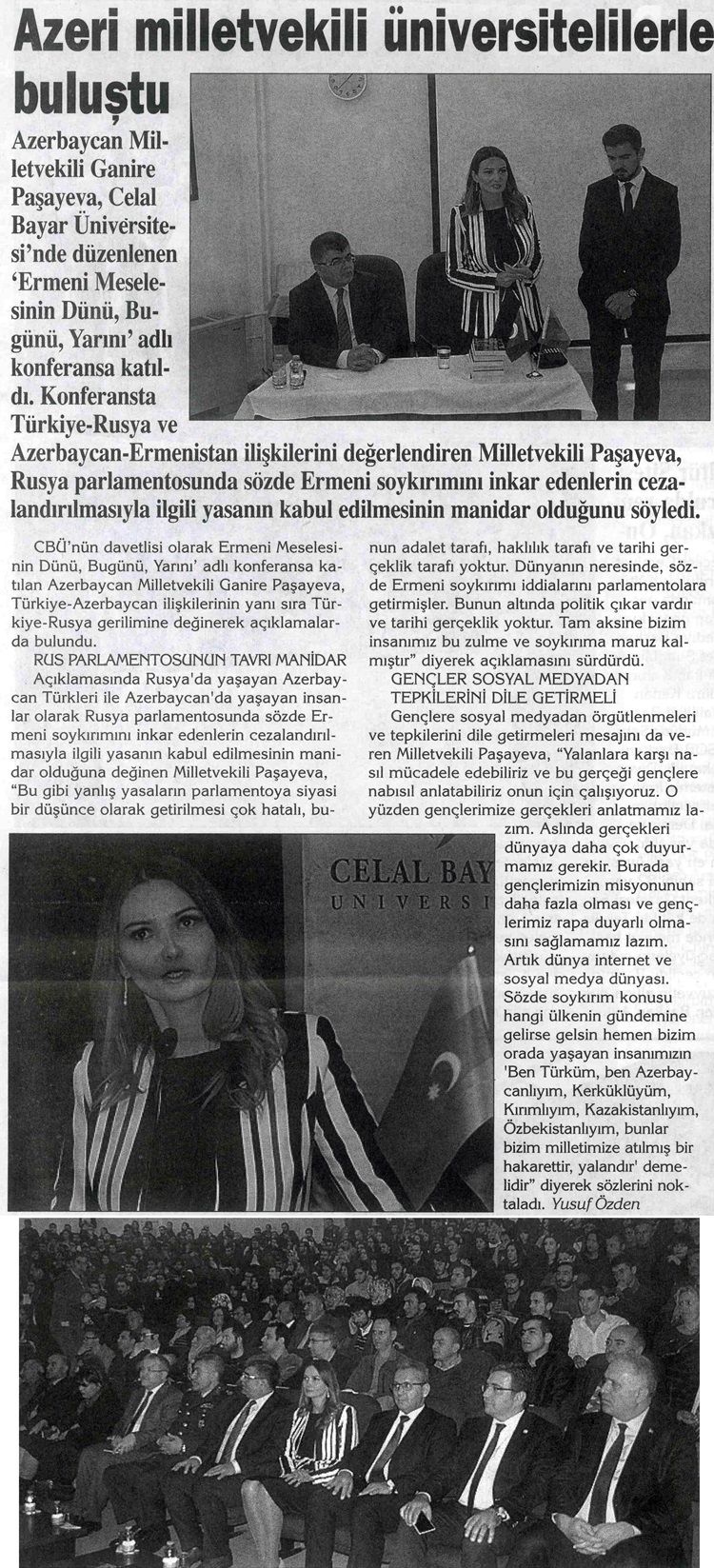 Azeri milletvekili üniversitelilerle buluştu

Azerbaycan Milletvekili Ganire Paşayeva, Celal Bayar Üniversitesi'nde düzenlenen 'Ermeni Meselesinin Dünü, Bugünü, Yarını' adlı konferansa katıldı. Konferansta Türkiye-Rusya ve Azerbaycan-Ermenistan ilişkilerini değerlendiren Milletvekili Paşayeva, Rusya parlamentosunda sözde Ermeni soykırımını inkar edenlerin cezalandırılmasıyla ilgili yasanın kabul edilmesinin manidar olduğunu söyledi.

CBÜ'nün davetlisi olarak Ermeni Meselesinin Dünü, Bugünü, Yarını' adlı konferansa katılan Azerbaycan Milletvekili Ganire Paşayeva, Türkiye-Azerbaycan ilişkilerinin yanı sıra Türkiye-Rusya gerilimine değinerek açıklamalarda bulundu.

RUS PARLAMENTOSUNUN TAVRI MANİDAR

Açıklamasında Rusya'da yaşayan Azerbaycan Türkleri ile Azerbaycan'da yaşayan insanlar olarak Rusya parlamentosunda sözde Ermeni soykırımını inkar edenlerin cezalandırılmasıyla ilgili yasanın kabul edilmesinin manidar olduğuna değinen Milletvekili Paşayeva, "Bu gibi yanlış yasaların parlamentoya siyasi bir düşünce olarak getirilmesi çok hatalı, bunun adalet tarafı, haklılık tarafı ve tarihi gerçeklik tarafı yoktur. Dünyanın neresinde, sözde Ermeni soykırımı iddialarını parlamentolara getirmişler. Bunun altında politik çıkar vardır ve tarihi gerçeklik yoktur. Tam aksine bizim insanımız bu zulme ve soykırıma maruz kalmıştır" diyerek açıklamasını sürdürdü.

GENÇLER SOSYAL MEDYADAN TEPKİLERİNİ DİLE GETİRMELİ

Gençlere sosyal medyadan örgütlenmeleri ve tepkilerini dile getirmeleri mesajını da veren Milletvekili Paşayeva, "Yalanlara karşı nasıl mücadele edebiliriz ve bu gerçeği gençlere nabısıl anlatabiliriz onun için çalışıyoruz. O yüzden gençlerimize gerçekleri anlatmamız lazım. Aslında gerçekleri dünyaya daha çok duyurmamız gerekir. Burada gençlerimizin misyonunun daha fazla olması ve gençlerimiz rapa duyarlı olmasını sağlamamız lazım. Artık dünya internet ve sosyal medya dünyası. Sözde soykırım konusu hangi ülkenin gündemine gelirse gelsin hemen bizim orada yaşayan insanımızın 'Ben Türküm, ben Azerbaycanlıyım, Kerküklüyüm, Kırımlıyım, Kazakistanlıyım, Özbekistanlıyım, bunlar bizim milletimize atılmış bir hakarettir, yalandır' demelidir" diyerek sözlerini noktaladı. Yusuf Özden

CELAL BAY
UNIVERSI